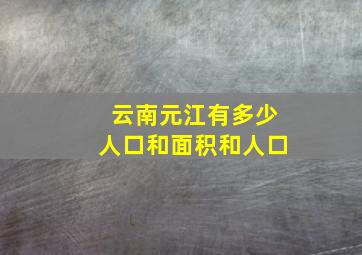 云南元江有多少
人口和面积和人口